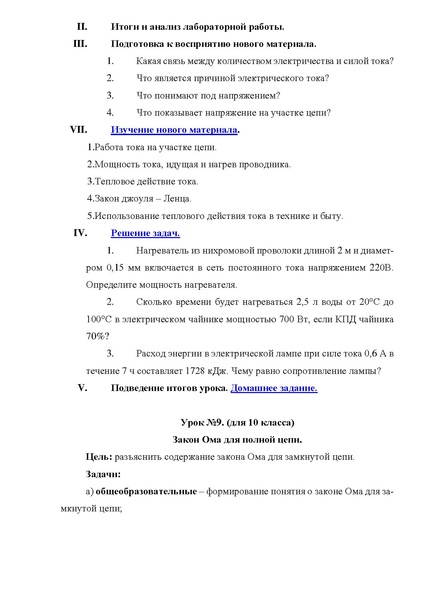 II. Итоги и анализ лабораторной работы.

III. Подготовка к восприятию нового материала.

1. Какая связь между количеством электричества и силой тока?

2. Что является причиной электрического тока?

3. Что понимают под напряжением?

4. Что показывает напряжение на участке цепи?

VII. Изучение нового материала.

1.Работа тока на участке цепи.

2.Мощность тока, идущая и нагрев проводника.

3.Тепловое действие тока.

4.Закон джоуля – Ленца.

5.Использование теплового действия тока в технике и быту.

IV. Решение задач.

1. Нагреватель из нихромовой проволоки длиной 2 м и диаметром 0,15 мм включается в сеть постоянного тока напряжением 220В. Определите мощность нагревателя.

2. Сколько времени будет нагреваться 2,5 л воды от 20°С до 100°С в электрическом чайнике мощностью 700 Вт, если КПД чайника 70%?

3. Расход энергии в электрической лампе при силе тока 0,6 А в течение 7 ч составляет 1728 кДж. Чему равно сопротивление лампы?

V. Подведение итогов урока. Домашнее задание.

Урок №9. (для 10 класса)

Закон Ома для полной цепи.

Цель: разъяснить содержание закона Ома для замкнутой цепи.

Задачи:

а) общеобразовательные – формирование понятия о законе Ома для замкнутой цепи;